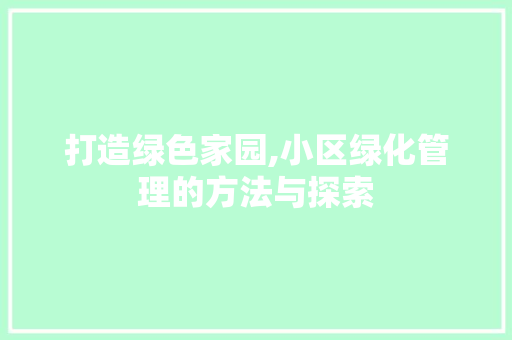 打造绿色家园,小区绿化管理的方法与探索